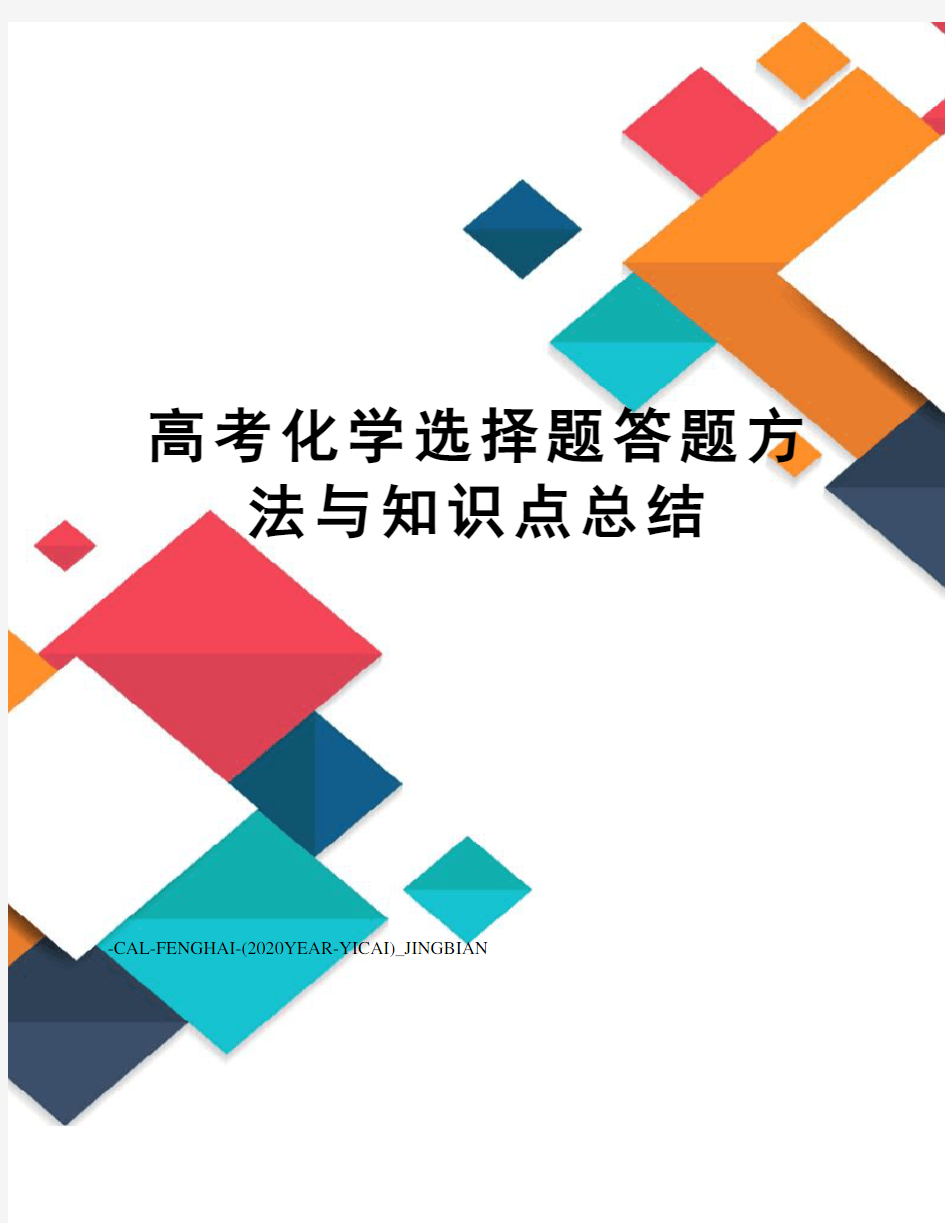 高考化学选择题答题方法与知识点总结

-CAL-FENGHAI-(2020YEAR-YICAI)_JINGBIAN